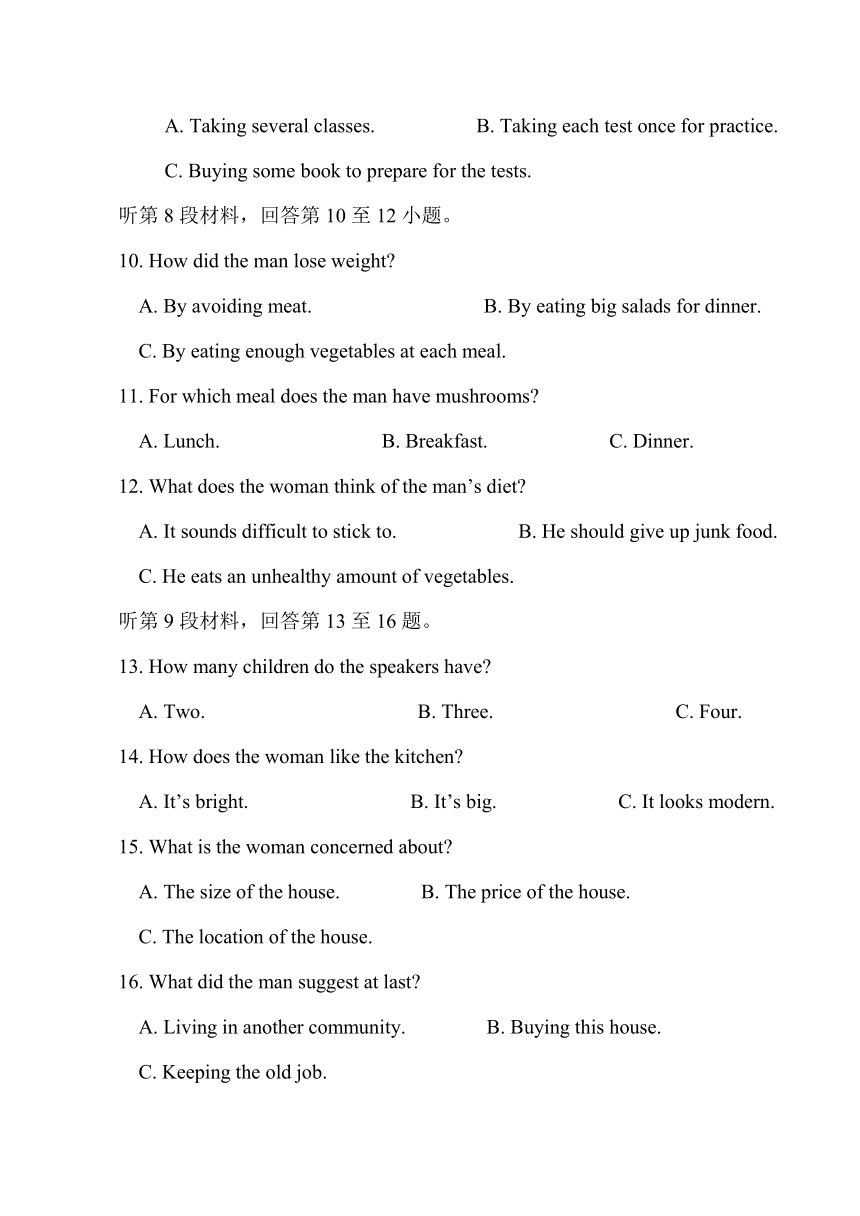 A. Taking several classes.　　　B. Taking each test once for practice.

C. Buying some book to prepare for the tests.

听第 8 段材料，回答第 10 至 12 小题。

10. How did the man lose weight?

A. By avoiding meat.　　　B. By eating big salads for dinner.

C. By eating enough vegetables at each meal.

11. For which meal does the man have mushrooms?

A. Lunch.　　　B. Breakfast.　　　C. Dinner.

12. What does the woman think of the man’s diet?

A. It sounds difficult to stick to.　　　B. He should give up junk food.

C. He eats an unhealthy amount of vegetables.

听第 9 段材料，回答第 13 至 16 题。

13. How many children do the speakers have?

A. Two.　　　B. Three.　　　C. Four.

14. How does the woman like the kitchen?

A. It’s bright.　　　B. It’s big.　　　C. It looks modern.

15. What is the woman concerned about?

A. The size of the house.　　　B. The price of the house.

C. The location of the house.

16. What did the man suggest at last?

A. Living in another community.　　　B. Buying this house.

C. Keeping the old job.